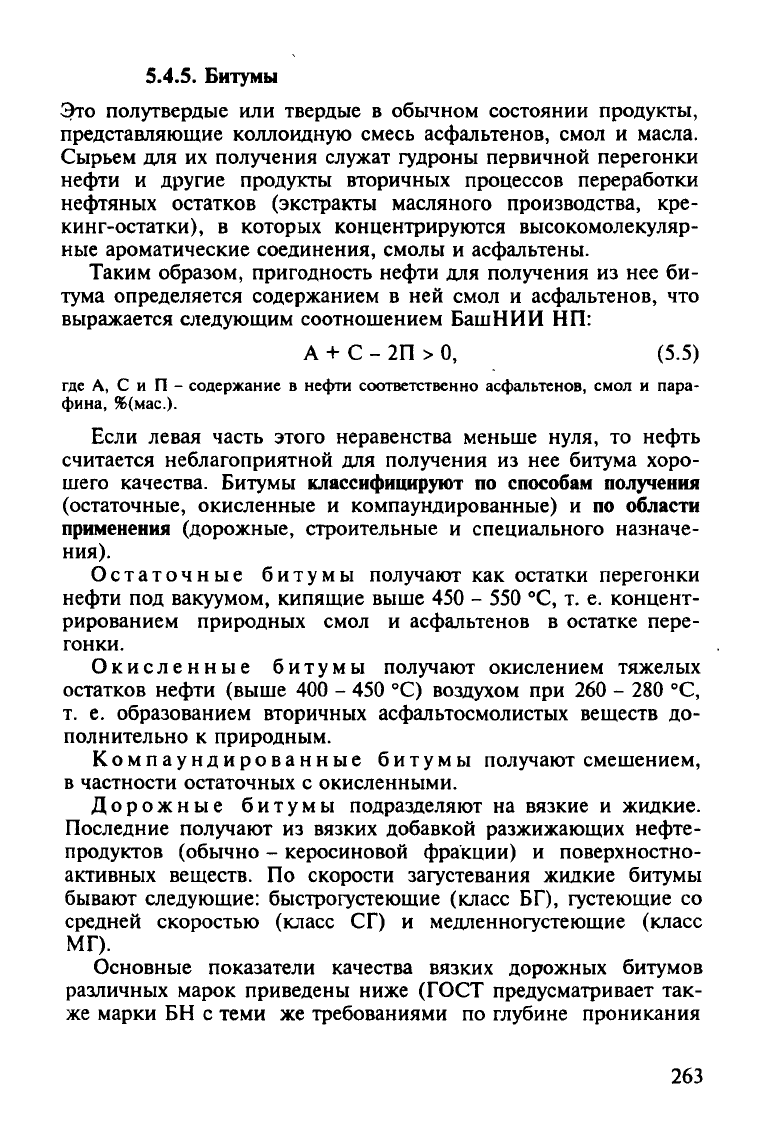 5.4.5. Битумы

Это полутвердые или твердые в обычном состоянии продукты, представляющие коллоидную смесь асфальтенов, смол и масла. Сырьем для их получения служат гудроны первичной перегонки нефти и другие продукты вторичных процессов переработки нефтяных остатков (экстракты масляного производства, крекинг-остатки), в которых концентрируются высокомолекулярные ароматические соединения, смолы и асфальтены.

Таким образом, пригодность нефти для получения из нее битума определяется содержанием в ней смол и асфальтенов, что выражается следующим соотношением БашНИИ НП:

$А + С - 2П > 0,$ (5.5)

где А, С и П – содержание в нефти соответственно асфальтенов, смол и парафина, %(мас.).

Если левая часть этого неравенства меньше нуля, то нефть считается неблагоприятной для получения из нее битума хорошего качества. Битумы классифицируют по способам получения (остаточные, окисленные и компаундированные) и по области применения (дорожные, строительные и специального назначения).

Остаточные битумы получают как остатки перегонки нефти под вакуумом, кипящие выше 450 – 550 °С, т. е. концентрированием природных смол и асфальтенов в остатке перегонки.

Окисленные битумы получают окислением тяжелых остатков нефти (выше 400 – 450 °С) воздухом при 260 – 280 °С, т. е. образованием вторичных асфальтосмолистых веществ дополнительно к природным.

Компаундированные битумы получают смешением, в частности остаточных с окисленными.

Дорожные битумы подразделяют на вязкие и жидкие. Последние получают из вязких добавкой разжижающих нефтепродуктов (обычно – керосиновой фракции) и поверхностно-активных веществ. По скорости загустевания жидкие битумы бывают следующие: быстрогустеющие (класс БГ), густеющие со средней скоростью (класс СГ) и медленногустеющие (класс МГ).

Основные показатели качества вязких дорожных битумов различных марок приведены ниже (ГОСТ предусматривает также марки БН с теми же требованиями по глубине проникания

263